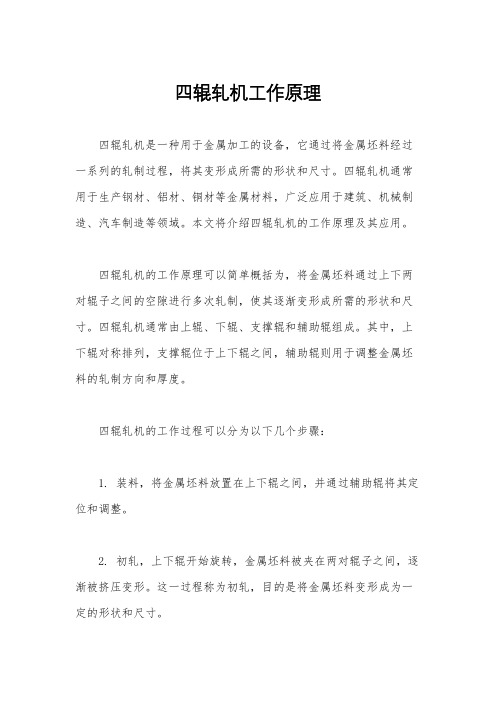 四辊轧机工作原理

四辊轧机是一种用于金属加工的设备，它通过将金属坯料经过一系列的轧制过程，将其变形成所需的形状和尺寸。四辊轧机通常用于生产钢材、铝材、铜材等金属材料，广泛应用于建筑、机械制造、汽车制造等领域。本文将介绍四辊轧机的工作原理及其应用。

四辊轧机的工作原理可以简单概括为，将金属坯料通过上下两对辊子之间的空隙进行多次轧制，使其逐渐变形成所需的形状和尺寸。四辊轧机通常由上辊、下辊、支撑辊和辅助辊组成。其中，上下辊对称排列，支撑辊位于上下辊之间，辅助辊则用于调整金属坯料的轧制方向和厚度。

四辊轧机的工作过程可以分为以下几个步骤：

1. 装料，将金属坯料放置在上下辊之间，并通过辅助辊将其定位和调整。

2. 初轧，上下辊开始旋转，金属坯料被夹在两对辊子之间，逐渐被挤压变形。这一过程称为初轧，目的是将金属坯料变形成为一定的形状和尺寸。